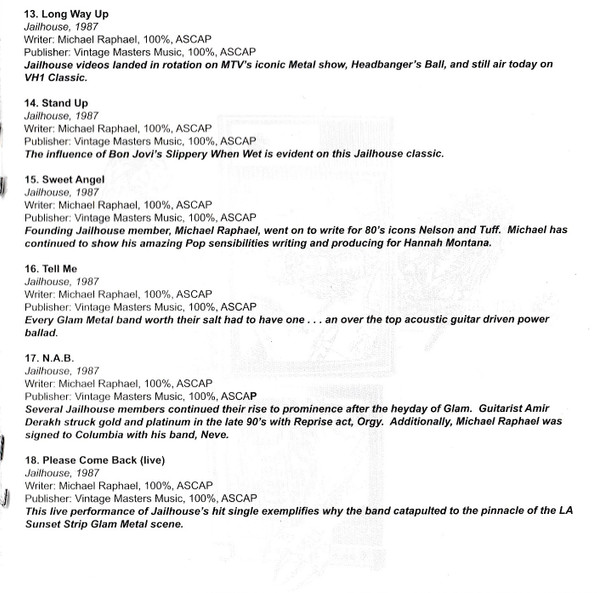 13. Long Way Up
Jailhouse, 1987
Writer: Michael Raphael, 100%, ASCAP
Publisher: Vintage Masters Music, 100%, ASCAP
Jailhouse videos landed in rotation on MTV's iconic Metal show, Headbanger's Ball, and still air today on VH1 Classic.

14. Stand Up
Jailhouse, 1987
Writer: Michael Raphael, 100%, ASCAP
Publisher: Vintage Masters Music, 100%, ASCAP
The influence of Bon Jovi's Slippery When Wet is evident on this Jailhouse classic.

15. Sweet Angel
Jailhouse, 1987
Writer: Michael Raphael, 100%, ASCAP
Publisher: Vintage Masters Music, 100%, ASCAP
Founding Jailhouse member, Michael Raphael, went on to write for 80's icons Nelson and Tuff. Michael has continued to show his amazing Pop sensibilities writing and producing for Hannah Montana.

16. Tell Me
Jailhouse, 1987
Writer: Michael Raphael, 100%, ASCAP
Publisher: Vintage Masters Music, 100%, ASCAP
Every Glam Metal band worth their salt had to have one . . . an over the top acoustic guitar driven power ballad.

17. N.A.B.
Jailhouse, 1987
Writer: Michael Raphael, 100%, ASCAP
Publisher: Vintage Masters Music, 100%, ASCAP
Several Jailhouse members continued their rise to prominence after the heyday of Glam. Guitarist Amir Derakh struck gold and platinum in the late 90's with Reprise act, Orgy. Additionally, Michael Raphael was signed to Columbia with his band, Neve.

18. Please Come Back (live)
Jailhouse, 1987
Writer: Michael Raphael, 100%, ASCAP
Publisher: Vintage Masters Music, 100%, ASCAP
This live performance of Jailhouse's hit single exemplifies why the band catapulted to the pinnacle of the LA Sunset Strip Glam Metal scene.